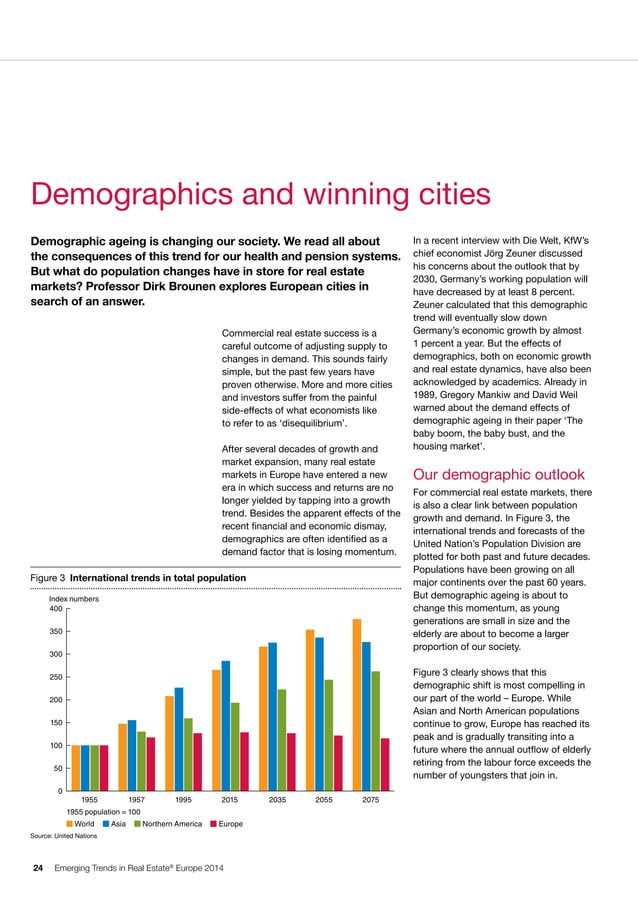 Demographics and winning cities

Demographic ageing is changing our society. We read all about the consequences of this trend for our health and pension systems. But what do population changes have in store for real estate markets? Professor Dirk Brounen explores European cities in search of an answer.

Commercial real estate success is a careful outcome of adjusting supply to changes in demand. This sounds fairly simple, but the past few years have proven otherwise. More and more cities and investors suffer from the painful side-effects of what economists like to refer to as 'disequilibrium'.

After several decades of growth and market expansion, many real estate markets in Europe have entered a new era in which success and returns are no longer yielded by tapping into a growth trend. Besides the apparent effects of the recent financial and economic dismay, demographics are often identified as a demand factor that is losing momentum.

Figure 3 International trends in total population

Index numbers

400
350
300
250
200
150
100
50
0

1955 1957 1995 2015 2035 2055 2075

1955 population = 100

World Asia Northern America Europe

Source: United Nations

In a recent interview with Die Welt, KfW's chief economist Jörg Zeuner discussed his concerns about the outlook that by 2030, Germany's working population will have decreased by at least 8 percent. Zeuner calculated that this demographic trend will eventually slow down Germany's economic growth by almost 1 percent a year. But the effects of demographics, both on economic growth and real estate dynamics, have also been acknowledged by academics. Already in 1989, Gregory Mankiw and David Weil warned about the demand effects of demographic ageing in their paper 'The baby boom, the baby bust, and the housing market'.

Our demographic outlook

For commercial real estate markets, there is also a clear link between population growth and demand. In Figure 3, the international trends and forecasts of the United Nation's Population Division are plotted for both past and future decades. Populations have been growing on all major continents over the past 60 years. But demographic ageing is about to change this momentum, as young generations are small in size and the elderly are about to become a larger proportion of our society.

Figure 3 clearly shows that this demographic shift is most compelling in our part of the world – Europe. While Asian and North American populations continue to grow, Europe has reached its peak and is gradually transiting into a future where the annual outflow of elderly retiring from the labour force exceeds the number of youngsters that join in.

24 Emerging Trends in Real Estate® Europe 2014